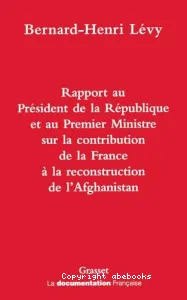 Bernard-Henri Lévy

Rapport au Président de la République et au Premier Ministre sur la contribution de la France à la reconstruction de l'Afghanistan

Grasset
Copyright abebooks
La documentation Française